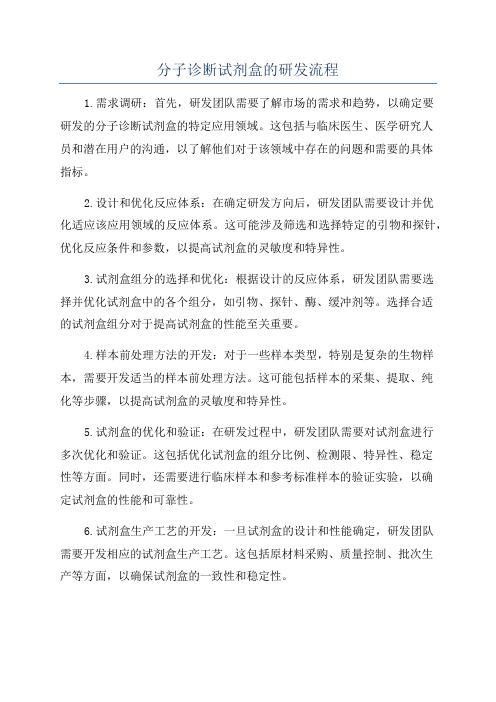 分子诊断试剂盒的研发流程

1.需求调研：首先，研发团队需要了解市场的需求和趋势，以确定要研发的分子诊断试剂盒的特定应用领域。这包括与临床医生、医学研究人员和潜在用户的沟通，以了解他们对于该领域中存在的问题和需要的具体指标。

2.设计和优化反应体系：在确定研发方向后，研发团队需要设计并优化适应该应用领域的反应体系。这可能涉及筛选和选择特定的引物和探针，优化反应条件和参数，以提高试剂盒的灵敏度和特异性。

3.试剂盒组分的选择和优化：根据设计的反应体系，研发团队需要选择并优化试剂盒中的各个组分，如引物、探针、酶、缓冲剂等。选择合适的试剂盒组分对于提高试剂盒的性能至关重要。

4.样本前处理方法的开发：对于一些样本类型，特别是复杂的生物样本，需要开发适当的样本前处理方法。这可能包括样本的采集、提取、纯化等步骤，以提高试剂盒的灵敏度和特异性。

5.试剂盒的优化和验证：在研发过程中，研发团队需要对试剂盒进行多次优化和验证。这包括优化试剂盒的组分比例、检测限、特异性、稳定性等方面。同时，还需要进行临床样本和参考标准样本的验证实验，以确定试剂盒的性能和可靠性。

6.试剂盒生产工艺的开发：一旦试剂盒的设计和性能确定，研发团队需要开发相应的试剂盒生产工艺。这包括原材料采购、质量控制、批次生产等方面，以确保试剂盒的一致性和稳定性。